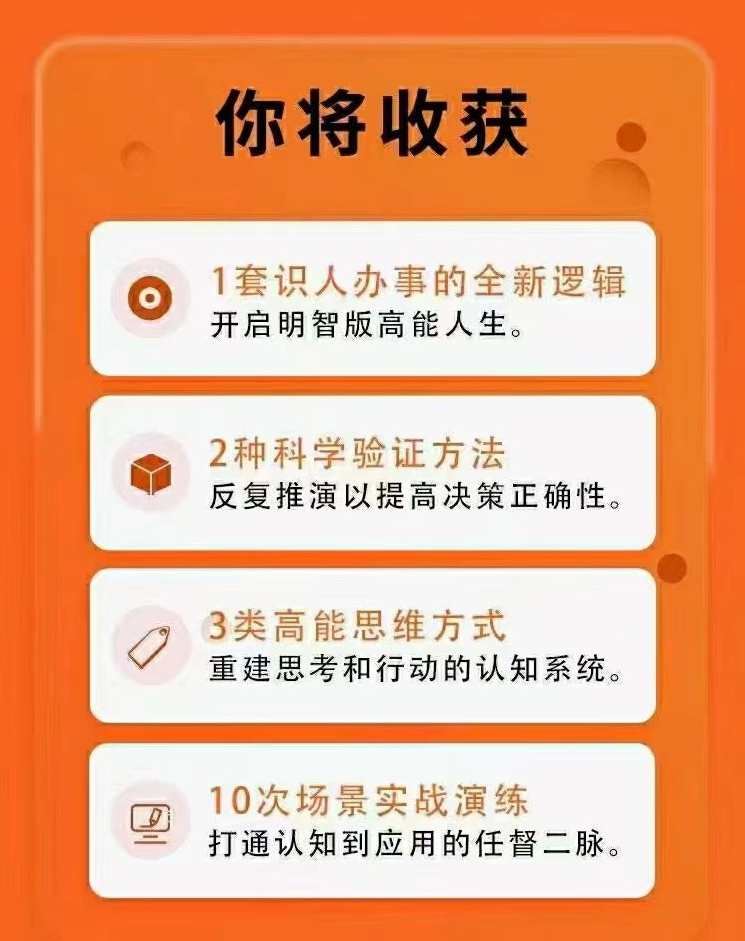 你将收获

1套识人办事的全新逻辑
开启明智版高能人生。

2种科学验证方法
反复推演以提高决策正确性。

3类高能思维方式
重建思考和行动的认知系统。

10次场景实战演练
打通认知到应用的任督二脉。